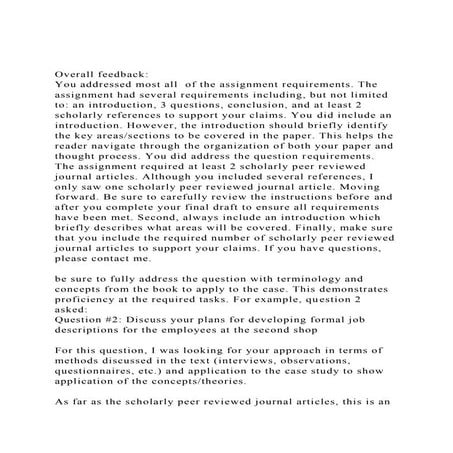 Overall feedback:
You addressed most all of the assignment requirements. The assignment had several requirements including, but not limited to: an introduction, 3 questions, conclusion, and at least 2 scholarly references to support your claims. You did include an introduction. However, the introduction should briefly identify the key areas/sections to be covered in the paper. This helps the reader navigate through the organization of both your paper and thought process. You did address the question requirements. The assignment required at least 2 scholarly peer reviewed journal articles. Although you included several references, I only saw one scholarly peer reviewed journal article. Moving forward. Be sure to carefully review the instructions before and after you complete your final draft to ensure all requirements have been met. Second, always include an introduction which briefly describes what areas will be covered. Finally, make sure that you include the required number of scholarly peer reviewed journal articles to support your claims. If you have questions, please contact me.

be sure to fully address the question with terminology and concepts from the book to apply to the case. This demonstrates proficiency at the required tasks. For example, question 2 asked:
Question #2: Discuss your plans for developing formal job descriptions for the employees at the second shop

For this question, I was looking for your approach in terms of methods discussed in the text (interviews, observations, questionnaires, etc.) and application to the case study to show application of the concepts/theories.

As far as the scholarly peer reviewed journal articles, this is an